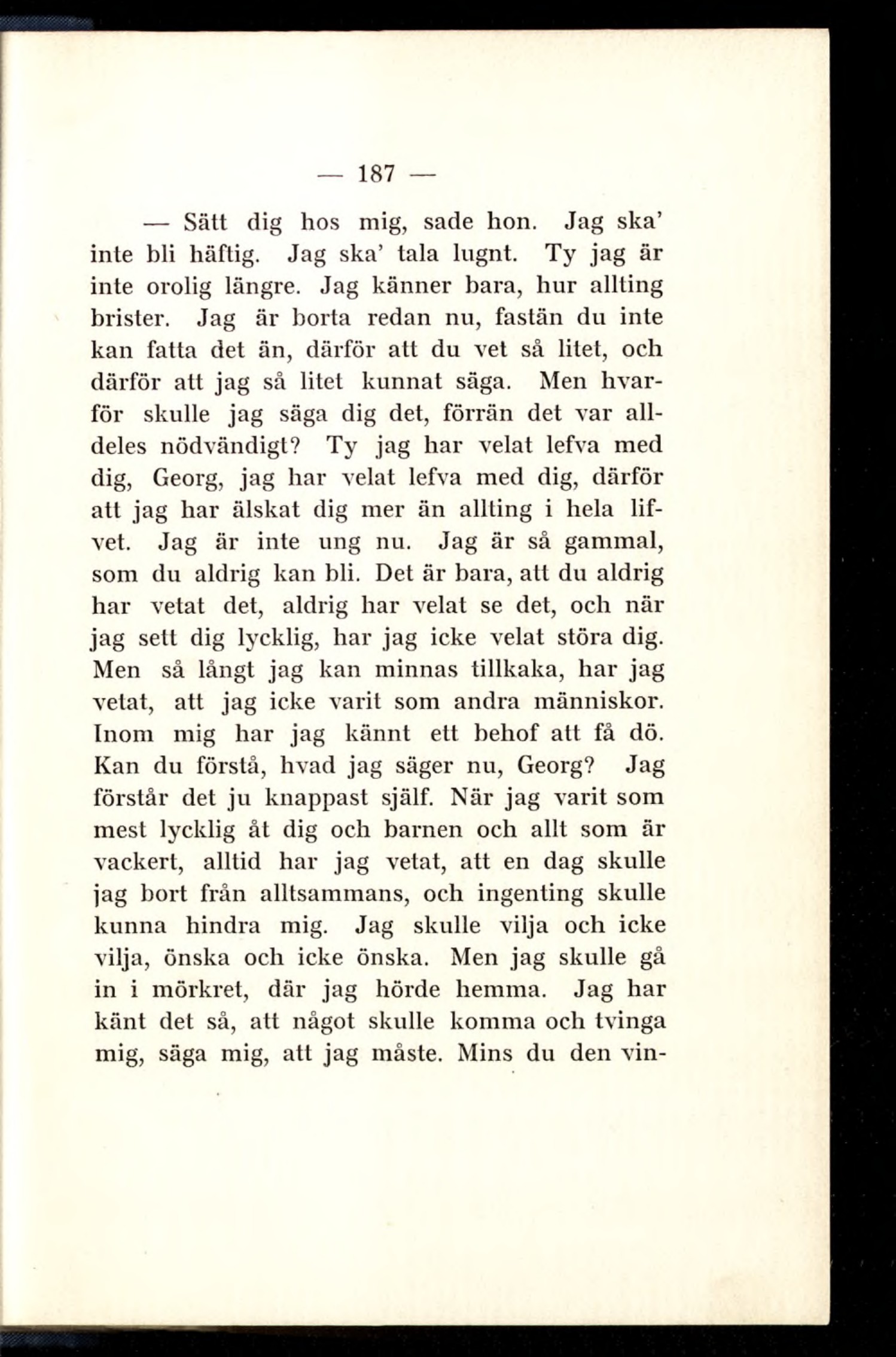 — 187 —

— Sätt dig hos mig, sade hon. Jag ska' inte bli häftig. Jag ska' tala lugnt. Ty jag är inte orolig längre. Jag känner bara, hur allting brister. Jag är borta redan nu, fastän du inte kan fatta det än, därför att du vet så litet, och därför att jag så litet kunnat säga. Men hvarför skulle jag säga dig det, förrän det var alldeles nödvändigt? Ty jag har velat lefva med dig, Georg, jag har velat lefva med dig, därför att jag har älskat dig mer än allting i hela lifvet. Jag är inte ung nu. Jag är så gammal, som du aldrig kan bli. Det är bara, att du aldrig har vetat det, aldrig har velat se det, och när jag sett dig lycklig, har jag icke velat störa dig. Men så långt jag kan minnas tillkaka, har jag vetat, att jag icke varit som andra människor. Inom mig har jag kännt ett behof att få dö. Kan du förstå, hvad jag säger nu, Georg? Jag förstår det ju knappast själf. När jag varit som mest lycklig åt dig och barnen och allt som är vackert, alltid har jag vetat, att en dag skulle jag bort från alltsammans, och ingenting skulle kunna hindra mig. Jag skulle vilja och icke vilja, önska och icke önska. Men jag skulle gå in i mörkret, där jag hörde hemma. Jag har känt det så, att något skulle komma och tvinga mig, säga mig, att jag måste. Mins du den vin-